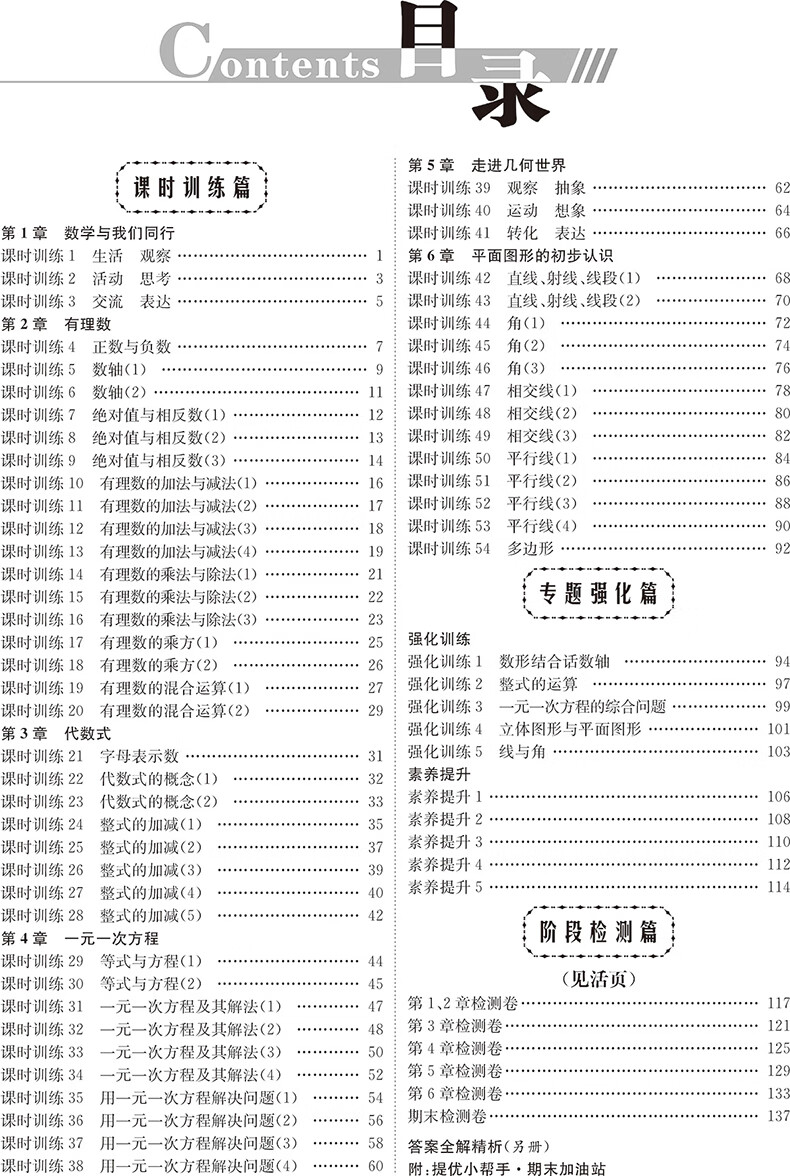 Contents 目录

课时训练篇

第1章 数学与我们同行
课时训练1 生活 观察 …… 1
课时训练2 活动 思考 …… 3
课时训练3 交流 表达 …… 5
第2章 有理数
课时训练4 正数与负数 …… 7
课时训练5 数轴(1) …… 9
课时训练6 数轴(2) …… 11
课时训练7 绝对值与相反数(1) …… 12
课时训练8 绝对值与相反数(2) …… 13
课时训练9 绝对值与相反数(3) …… 14
课时训练10 有理数的加法与减法(1) …… 16
课时训练11 有理数的加法与减法(2) …… 17
课时训练12 有理数的加法与减法(3) …… 18
课时训练13 有理数的加法与减法(4) …… 19
课时训练14 有理数的乘法与除法(1) …… 21
课时训练15 有理数的乘法与除法(2) …… 22
课时训练16 有理数的乘法与除法(3) …… 23
课时训练17 有理数的乘方(1) …… 25
课时训练18 有理数的乘方(2) …… 26
课时训练19 有理数的混合运算(1) …… 27
课时训练20 有理数的混合运算(2) …… 29
第3章 代数式
课时训练21 字母表示数 …… 31
课时训练22 代数式的概念(1) …… 32
课时训练23 代数式的概念(2) …… 33
课时训练24 整式的加减(1) …… 35
课时训练25 整式的加减(2) …… 37
课时训练26 整式的加减(3) …… 39
课时训练27 整式的加减(4) …… 40
课时训练28 整式的加减(5) …… 42
第4章 一元一次方程
课时训练29 等式与方程(1) …… 44
课时训练30 等式与方程(2) …… 45
课时训练31 一元一次方程及其解法(1) …… 47
课时训练32 一元一次方程及其解法(2) …… 48
课时训练33 一元一次方程及其解法(3) …… 50
课时训练34 一元一次方程及其解法(4) …… 52
课时训练35 用一元一次方程解决问题(1) …… 54
课时训练36 用一元一次方程解决问题(2) …… 56
课时训练37 用一元一次方程解决问题(3) …… 58
课时训练38 用一元一次方程解决问题(4) …… 60

第5章 走进几何世界
课时训练39 观察 抽象 …… 62
课时训练40 运动 想象 …… 64
课时训练41 转化 表达 …… 66
第6章 平面图形的初步认识
课时训练42 直线、射线、线段(1) …… 68
课时训练43 直线、射线、线段(2) …… 70
课时训练44 角(1) …… 72
课时训练45 角(2) …… 74
课时训练46 角(3) …… 76
课时训练47 相交线(1) …… 78
课时训练48 相交线(2) …… 80
课时训练49 相交线(3) …… 82
课时训练50 平行线(1) …… 84
课时训练51 平行线(2) …… 86
课时训练52 平行线(3) …… 88
课时训练53 平行线(4) …… 90
课时训练54 多边形 …… 92

专题强化篇

强化训练
强化训练1 数形结合话数轴 …… 94
强化训练2 整式的运算 …… 97
强化训练3 一元一次方程的综合问题 …… 99
强化训练4 立体图形与平面图形 …… 101
强化训练5 线与角 …… 103
素养提升
素养提升1 …… 106
素养提升2 …… 108
素养提升3 …… 110
素养提升4 …… 112
素养提升5 …… 114

阶段检测篇

(见活页)
第1、2章检测卷 …… 117
第3章检测卷 …… 121
第4章检测卷 …… 125
第5章检测卷 …… 129
第6章检测卷 …… 133
期末检测卷 …… 137

答案全解精析(另册)
附:提优小帮手·期末加油站